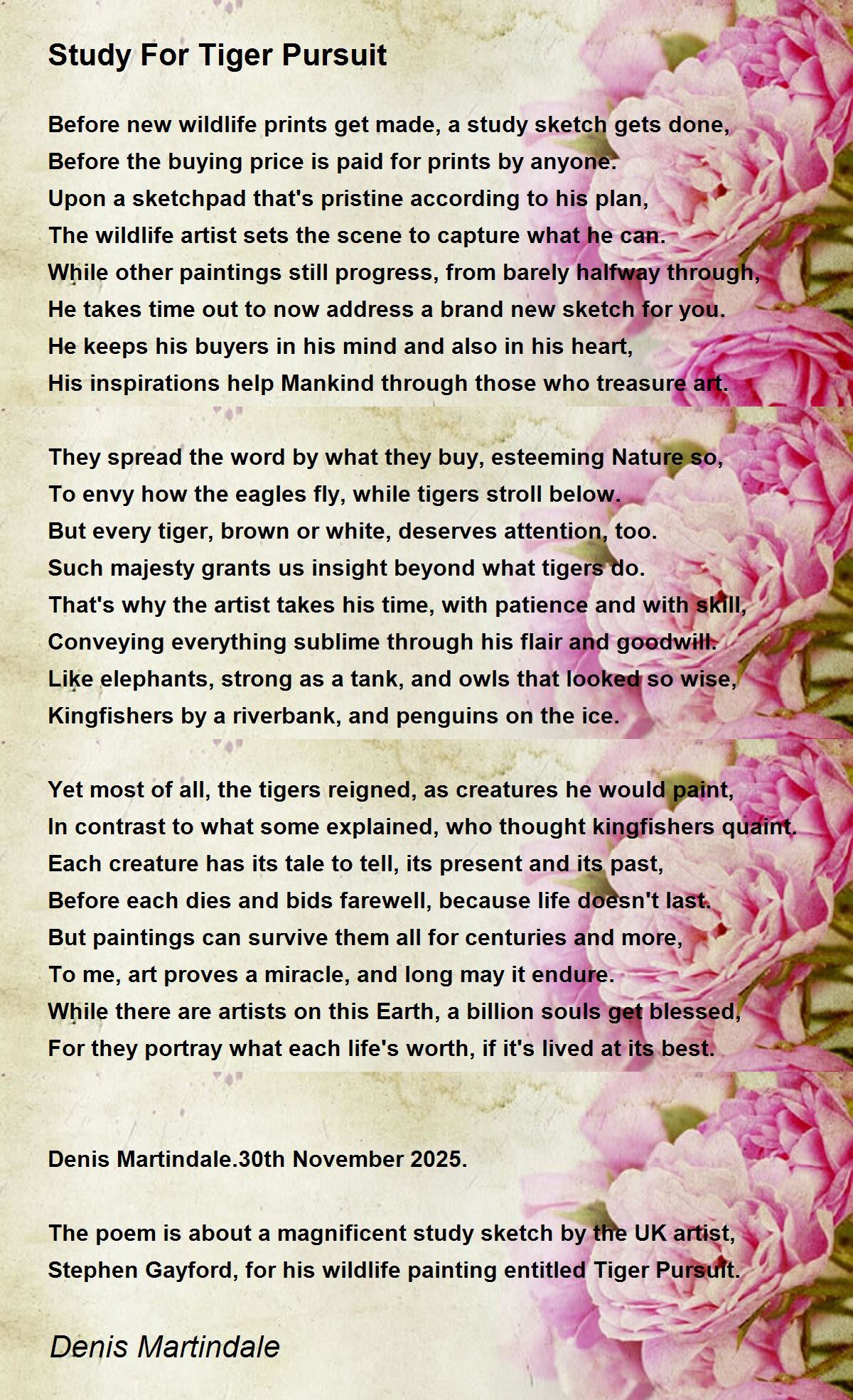 Study For Tiger Pursuit

Before new wildlife prints get made, a study sketch gets done,
Before the buying price is paid for prints by anyone.
Upon a sketchpad that's pristine according to his plan,
The wildlife artist sets the scene to capture what he can.
While other paintings still progress, from barely halfway through,
He takes time out to now address a brand new sketch for you.
He keeps his buyers in his mind and also in his heart,
His inspirations help Mankind through those who treasure art.

They spread the word by what they buy, esteeming Nature so,
To envy how the eagles fly, while tigers stroll below.
But every tiger, brown or white, deserves attention, too.
Such majesty grants us insight beyond what tigers do.
That's why the artist takes his time, with patience and with skill,
Conveying everything sublime through his flair and goodwill.
Like elephants, strong as a tank, and owls that looked so wise,
Kingfishers by a riverbank, and penguins on the ice.

Yet most of all, the tigers reigned, as creatures he would paint,
In contrast to what some explained, who thought kingfishers quaint.
Each creature has its tale to tell, its present and its past,
Before each dies and bids farewell, because life doesn't last.
But paintings can survive them all for centuries and more,
To me, art proves a miracle, and long may it endure.
While there are artists on this Earth, a billion souls get blessed,
For they portray what each life's worth, if it's lived at its best.

Denis Martindale.30th November 2025.

The poem is about a magnificent study sketch by the UK artist, Stephen Gayford, for his wildlife painting entitled Tiger Pursuit.

Denis Martindale